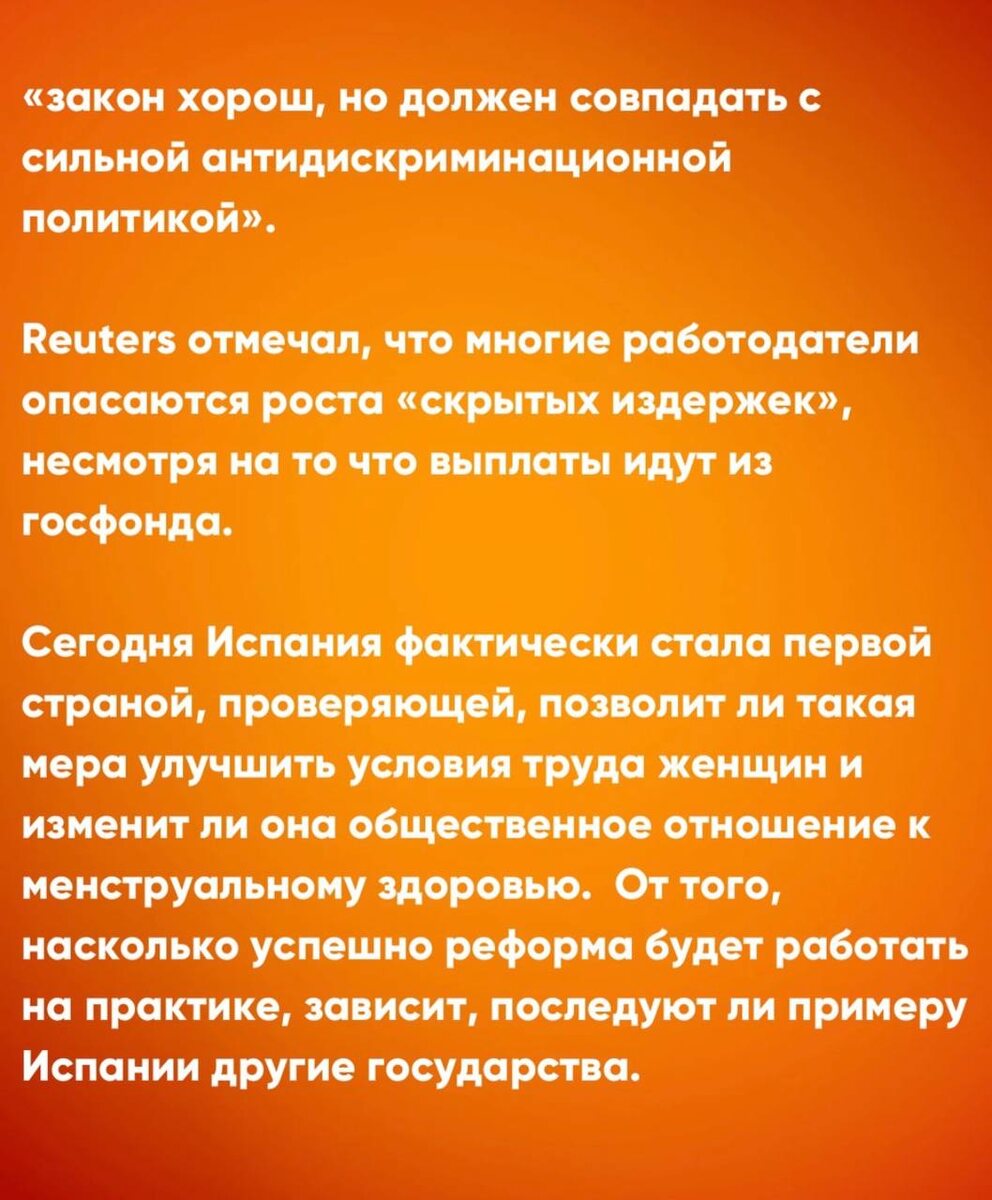 «закон хорош, но должен совпадать с сильной антидискриминационной политикой».

Reuters отмечал, что многие работодатели опасаются роста «скрытых издержек», несмотря на то что выплаты идут из госфонда.

Сегодня Испания фактически стала первой страной, проверяющей, позволит ли такая мера улучшить условия труда женщин и изменит ли она общественное отношение к менструальному здоровью.  От того, насколько успешно реформа будет работать на практике, зависит, последуют ли примеру Испании другие государства.